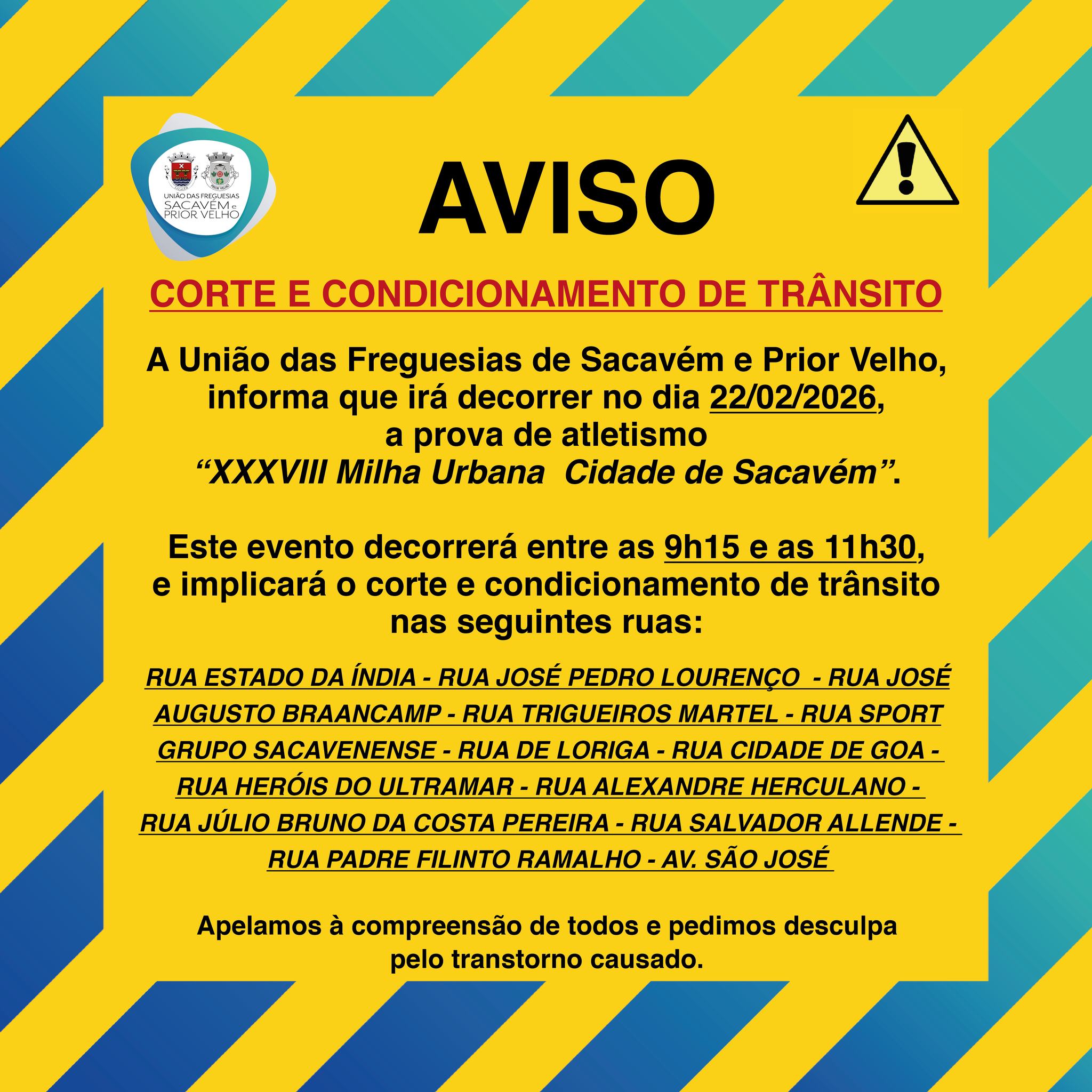 UNIÃO DAS FREGUESIAS
SACAVÉM e
PRIOR VELHO

AVISO

CORTE E CONDICIONAMENTO DE TRÂNSITO

A União das Freguesias de Sacavém e Prior Velho, informa que irá decorrer no dia 22/02/2026, a prova de atletismo "XXXVIII Milha Urbana Cidade de Sacavém".

Este evento decorrerá entre as 9h15 e as 11h30, e implicará o corte e condicionamento de trânsito nas seguintes ruas:

RUA ESTADO DA ÍNDIA - RUA JOSÉ PEDRO LOURENÇO - RUA JOSÉ AUGUSTO BRAANCAMP - RUA TRIGUEIROS MARTEL - RUA SPORT GRUPO SACAVENENSE - RUA DE LORIGA - RUA CIDADE DE GOA - RUA HERÓIS DO ULTRAMAR - RUA ALEXANDRE HERCULANO - RUA JÚLIO BRUNO DA COSTA PEREIRA - RUA SALVADOR ALLENDE - RUA PADRE FILINTO RAMALHO - AV. SÃO JOSÉ

Apelamos à compreensão de todos e pedimos desculpa pelo transtorno causado.